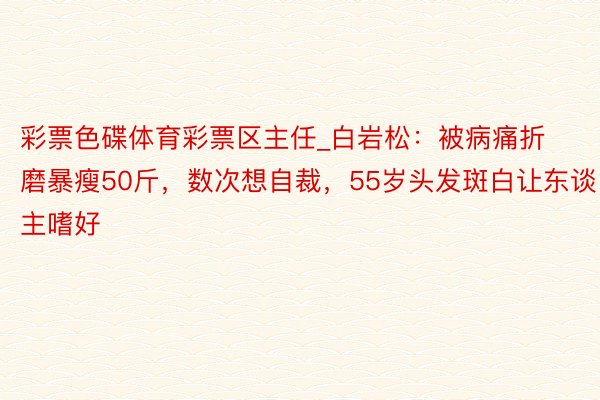 彩票色碟体育彩票区主任_白岩松：被病痛折磨暴瘦50斤，数次想自裁，55岁头发斑白让东谈主嗜好